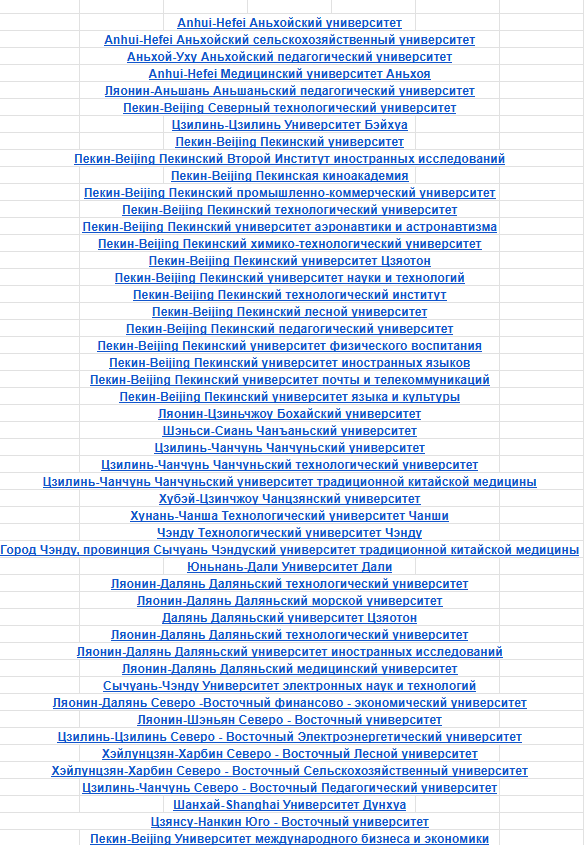 Anhui-Hefei Аньхойский университет
Anhui-Hefei Аньхойский сельскохозяйственный университет
Аньхой-Уху Аньхойский педагогический университет
Anhui-Hefei Медицинский университет Аньхоя
Ляонин-Аньшань Аньшаньский педагогический университет
Пекин-Beijing Северный технологический университет
Цзилинь-Цзилинь Университет Бэйхуа
Пекин-Beijing Пекинский университет
Пекин-Beijing Пекинский Второй Институт иностранных исследований
Пекин-Beijing Пекинская киноакадемия
Пекин-Beijing Пекинский промышленно-коммерческий университет
Пекин-Beijing Пекинский технологический университет
Пекин-Beijing Пекинский университет аэронавтики и астронавтизма
Пекин-Beijing Пекинский химико-технологический университет
Пекин-Beijing Пекинский университет Цзяотон
Пекин-Beijing Пекинский университет науки и технологий
Пекин-Beijing Пекинский технологический институт
Пекин-Beijing Пекинский лесной университет
Пекин-Beijing Пекинский педагогический университет
Пекин-Beijing Пекинский университет физического воспитания
Пекин-Beijing Пекинский университет иностранных языков
Пекин-Beijing Пекинский университет почты и телекоммуникаций
Пекин-Beijing Пекинский университет языка и культуры
Ляонин-Цзиньчжоу Бохайский университет
Шэньси-Сиань Чанъаньский университет
Цзилинь-Чанчунь Чанчуньский университет
Цзилинь-Чанчунь Чанчуньский технологический университет
Цзилинь-Чанчунь Чанчуньский университет традиционной китайской медицины
Хубэй-Цзинчжоу Чанцзянский университет
Хунань-Чанша Технологический университет Чанши
Чэнду Технологический университет Чэнду
Город Чэнду, провинция Сычуань Чэндуский университет традиционной китайской медицины
Юньнань-Дали Университет Дали
Ляонин-Далянь Даляньский технологический университет
Ляонин-Далянь Даляньский морской университет
Далянь Даляньский университет Цзяотон
Ляонин-Далянь Даляньский технологический университет
Ляонин-Далянь Даляньский университет иностранных исследований
Ляонин-Далянь Даляньский медицинский университет
Сычуань-Чэнду Университет электронных наук и технологий
Ляонин-Далянь Северо -Восточный финансово - экономический университет
Ляонин-Шэньян Северо - Восточный университет
Цзилинь-Цзилинь Северо - Восточный Электроэнергетический университет
Хэйлунцзян-Харбин Северо - Восточный Лесной университет
Хэйлунцзян-Харбин Северо - Восточный Сельскохозяйственный университет
Цзилинь-Чанчунь Северо - Восточный Педагогический университет
Шанхай-Shanghai Университет Дунхуа
Цзянсу-Нанкин Юго - Восточный университет
Пекин-Beijing Университет международного бизнеса и экономики